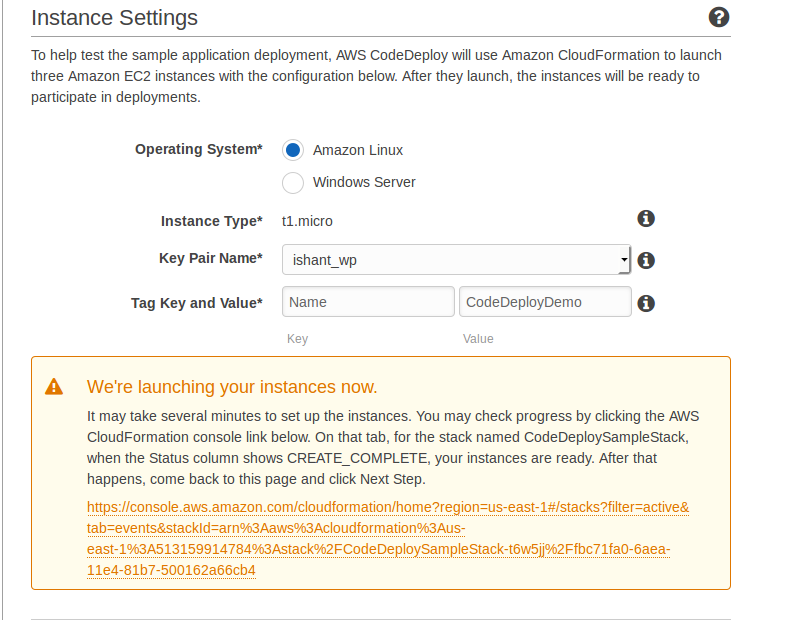 Instance Settings

To help test the sample application deployment, AWS CodeDeploy will use Amazon CloudFormation to launch three Amazon EC2 instances with the configuration below. After they launch, the instances will be ready to participate in deployments.

Operating System* Amazon Linux

Windows Server

Instance Type* t1.micro

Key Pair Name* ishant_wp

Tag Key and Value* Name CodeDeployDemo

Key Value

We're launching your instances now.

It may take several minutes to set up the instances. You may check progress by clicking the AWS CloudFormation console link below. On that tab, for the stack named CodeDeploySampleStack, when the Status column shows CREATE_COMPLETE, your instances are ready. After that happens, come back to this page and click Next Step.

https://console.aws.amazon.com/cloudformation/home?region=us-east-1#/stacks?filter=active&tab=events&stackId=arn%3Aaws%3Acloudformation%3Aus-east-1%3A513159914784%3Astack%2FCodeDeploySampleStack-t6w5jj%2Ffbc71fa0-6aea-11e4-81b7-500162a66cb4